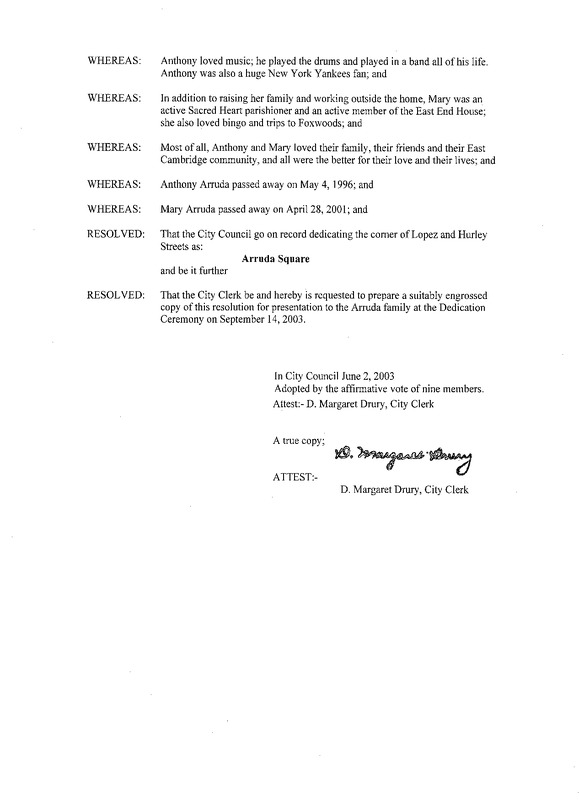 WHEREAS: Anthony loved music; he played the drums and played in a band all of his life. Anthony was also a huge New York Yankees fan; and

WHEREAS: In addition to raising her family and working outside the home, Mary was an active Sacred Heart parishioner and an active member of the East End House; she also loved bingo and trips to Foxwoods; and

WHEREAS: Most of all, Anthony and Mary loved their family, their friends and their East Cambridge community, and all were the better for their love and their lives; and

WHEREAS: Anthony Arruda passed away on May 4, 1996; and

WHEREAS: Mary Arruda passed away on April 28, 2001; and

RESOLVED: That the City Council go on record dedicating the corner of Lopez and Hurley Streets as:

Arruda Square

and be it further

RESOLVED: That the City Clerk be and hereby is requested to prepare a suitably engrossed copy of this resolution for presentation to the Arruda family at the Dedication Ceremony on September 14, 2003.

In City Council June 2, 2003
Adopted by the affirmative vote of nine members.
Attest:- D. Margaret Drury, City Clerk

A true copy;

D. Margaret Drury

ATTEST:-

D. Margaret Drury, City Clerk